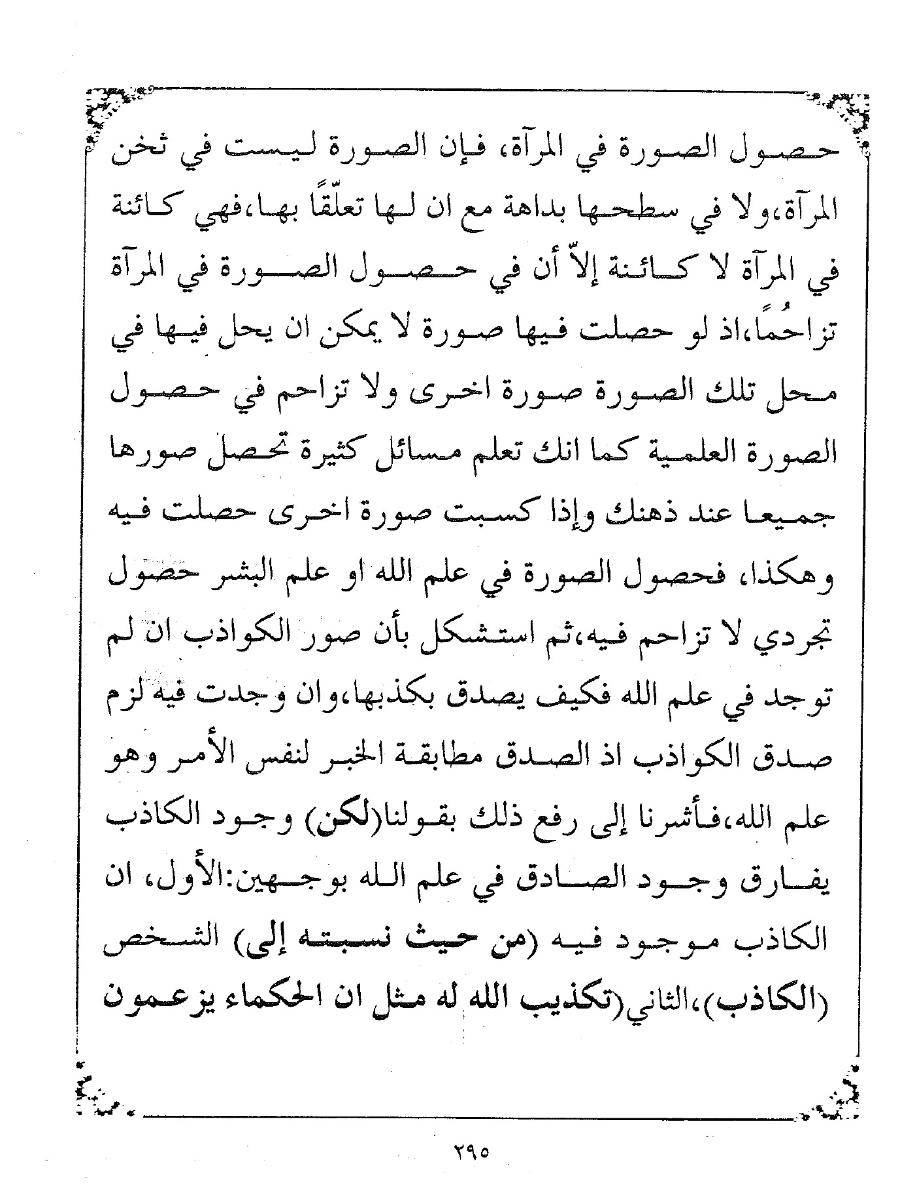 حصول الصورة في المرآة، فإن الصورة ليست في ثخن المرآة،ولا في سطحها بداهة مع ان لها تعلّقًا بها،فهي كائنة في المرآة لا كائنة إلاّ أن في حصول الصورة في المرآة تزاحُمًا،اذ لو حصلت فيها صورة لا يمكن ان يحل فيها في محل تلك الصورة صورة اخرى ولا تزاحم في حصول الصورة العلمية كما انك تعلم مسائل كثيرة تحصل صورها جميعا عند ذهنك وإذا كسبت صورة اخرى حصلت فيه وهكذا، فحصول الصورة في علم الله او علم البشر حصول تجردي لا تزاحم فيه،ثم استشكل بأن صور الكواذب ان لم توجد في علم الله فكيف يصدق بكذبها،وان وجدت فيه لزم صدق الكواذب اذ الصدق مطابقة الخبر لنفس الأمر وهو علم الله،فأشرنا إلى رفع ذلك بقولنا(لكن) وجود الكاذب يفارق وجود الصادق في علم الله بوجهين:الأول، ان الكاذب موجود فيه (من حيث نسبته إلى) الشخص (الكاذب)،الثاني(تكذيب الله له مثل ان الحكماء يزعمون

٢٩٥